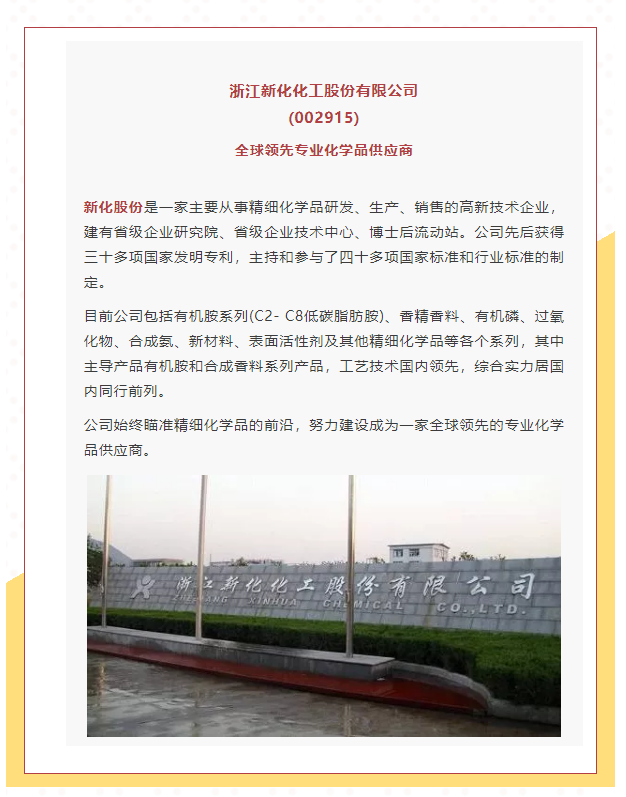 浙江新化化工股份有限公司
(002915)
全球领先专业化学品供应商

新化股份是一家主要从事精细化学品研发、生产、销售的高新技术企业，建有省级企业研究院、省级企业技术中心、博士后流动站。公司先后获得三十多项国家发明专利，主持和参与了四十多项国家标准和行业标准的制定。

目前公司包括有机胺系列(C2- C8低碳脂肪胺)、香精香料、有机磷、过氧化物、合成氨、新材料、表面活性剂及其他精细化学品等各个系列，其中主导产品有机胺和合成香料系列产品，工艺技术国内领先，综合实力居国内同行前列。

公司始终瞄准精细化学品的前沿，努力建设成为一家全球领先的专业化学品供应商。

浙江新化化工股份有限公司
ZHEJIANG XINHUA CHEMICAL CO.,LTD.